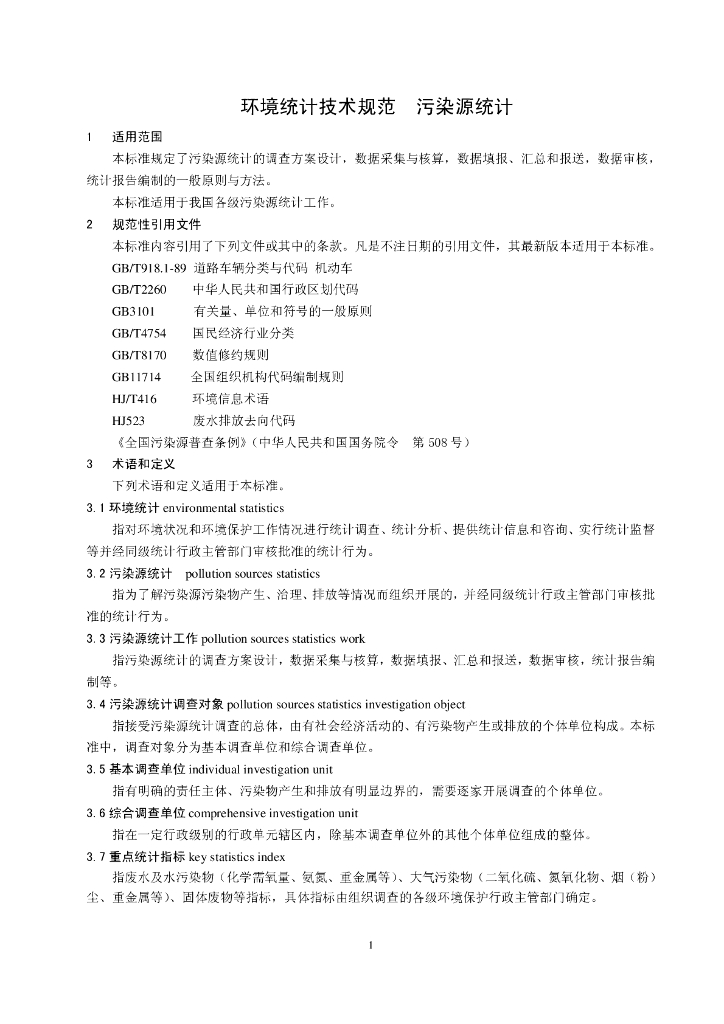 环境统计技术规范　污染源统计

1　适用范围

本标准规定了污染源统计的调查方案设计，数据采集与核算，数据填报、汇总和报送，数据审核，统计报告编制的一般原则与方法。

本标准适用于我国各级污染源统计工作。

2　规范性引用文件

本标准内容引用了下列文件或其中的条款。凡是不注日期的引用文件，其最新版本适用于本标准。

GB/T918.1-89　道路车辆分类与代码　机动车

GB/T2260　中华人民共和国行政区划代码

GB3101　有关量、单位和符号的一般原则

GB/T4754　国民经济行业分类

GB/T8170　数值修约规则

GB11714　全国组织机构代码编制规则

HJ/T416　环境信息术语

HJ523　废水排放去向代码

《全国污染源普查条例》（中华人民共和国国务院令　第 508 号）

3　术语和定义

下列术语和定义适用于本标准。

3.1 环境统计 environmental statistics

指对环境状况和环境保护工作情况进行统计调查、统计分析、提供统计信息和咨询、实行统计监督等并经同级统计行政主管部门审核批准的统计行为。

3.2 污染源统计　pollution sources statistics

指为了解污染源污染物产生、治理、排放等情况而组织开展的，并经同级统计行政主管部门审核批准的统计行为。

3.3 污染源统计工作 pollution sources statistics work

指污染源统计的调查方案设计，数据采集与核算，数据填报、汇总和报送，数据审核，统计报告编制等。

3.4 污染源统计调查对象 pollution sources statistics investigation object

指接受污染源统计调查的总体，由有社会经济活动的、有污染物产生或排放的个体单位构成。本标准中，调查对象分为基本调查单位和综合调查单位。

3.5 基本调查单位 individual investigation unit

指有明确的责任主体、污染物产生和排放有明显边界的，需要逐家开展调查的个体单位。

3.6 综合调查单位 comprehensive investigation unit

指在一定行政级别的行政单元辖区内，除基本调查单位外的其他个体单位组成的整体。

3.7 重点统计指标 key statistics index

指废水及水污染物（化学需氧量、氨氮、重金属等）、大气污染物（二氧化硫、氮氧化物、烟（粉）尘、重金属等）、固体废物等指标，具体指标由组织调查的各级环境保护行政主管部门确定。

1